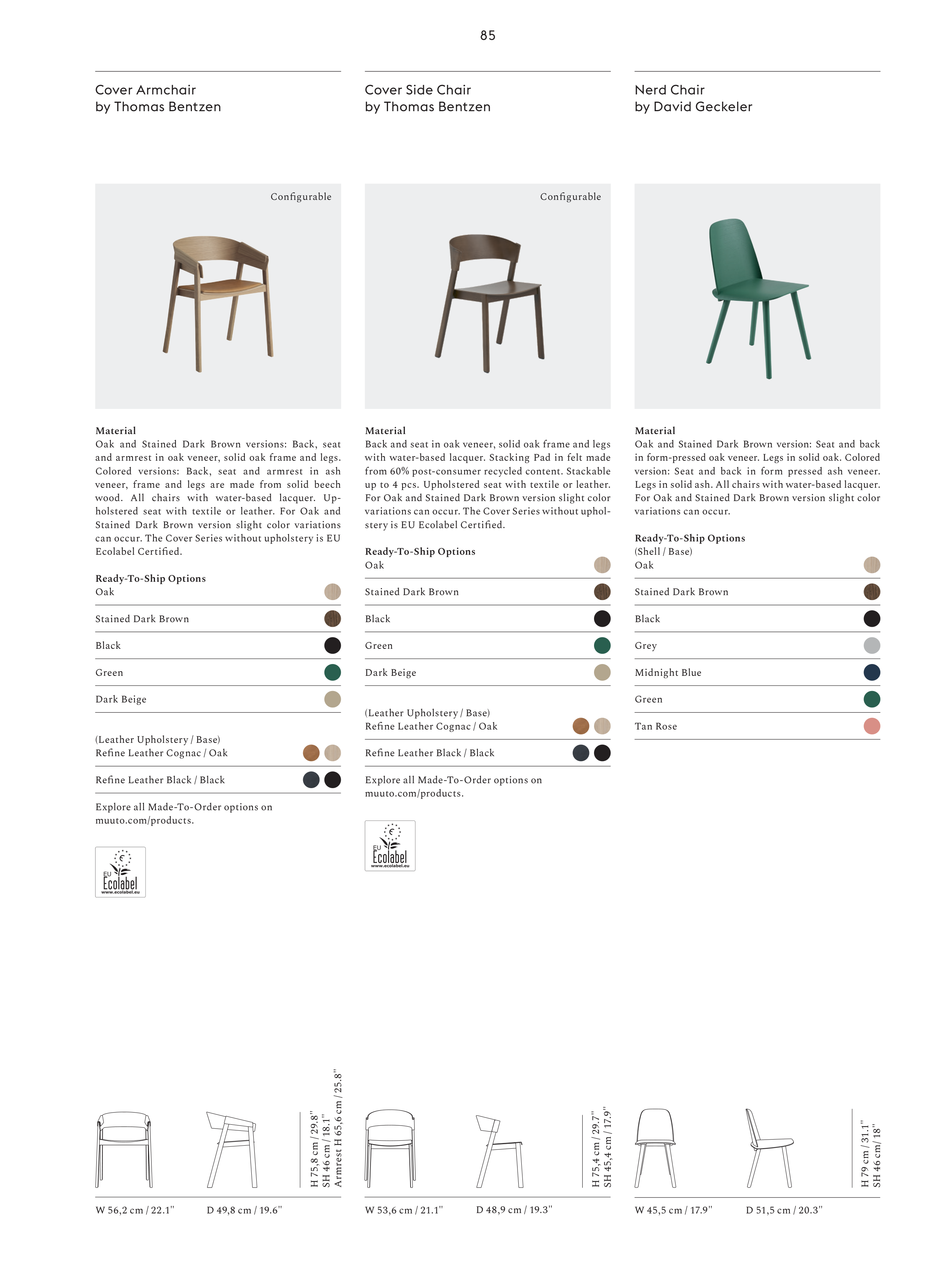 85

Cover Armchair
by Thomas Bentzen

Configurable

Material
Oak and Stained Dark Brown versions: Back, seat and armrest in oak veneer, solid oak frame and legs. Colored versions: Back, seat and armrest in ash veneer, frame and legs are made from solid beech wood. All chairs with water-based lacquer. Upholstered seat with textile or leather. For Oak and Stained Dark Brown version slight color variations can occur. The Cover Series without upholstery is EU Ecolabel Certified.

Ready-To-Ship Options
Oak

Stained Dark Brown

Black

Green

Dark Beige

(Leather Upholstery / Base)
Refine Leather Cognac / Oak

Refine Leather Black / Black

Explore all Made-To-Order options on muuto.com/products.

EU Ecolabel www.ecolabel.eu

H 75,8 cm / 29.8"
SH 46 cm / 18.1"
Armrest H 65,6 cm / 25.8"

W 56,2 cm / 22.1"
D 49,8 cm / 19.6"

Cover Side Chair
by Thomas Bentzen

Configurable

Material
Back and seat in oak veneer, solid oak frame and legs with water-based lacquer. Stacking Pad in felt made from 60% post-consumer recycled content. Stackable up to 4 pcs. Upholstered seat with textile or leather. For Oak and Stained Dark Brown version slight color variations can occur. The Cover Series without upholstery is EU Ecolabel Certified.

Ready-To-Ship Options
Oak

Stained Dark Brown

Black

Green

Dark Beige

(Leather Upholstery / Base)
Refine Leather Cognac / Oak

Refine Leather Black / Black

Explore all Made-To-Order options on muuto.com/products.

EU Ecolabel www.ecolabel.eu

H 75,4 cm / 29.7"
SH 45,4 cm / 17.9"

W 53,6 cm / 21.1"
D 48,9 cm / 19.3"

Nerd Chair
by David Geckeler

Material
Oak and Stained Dark Brown version: Seat and back in form-pressed oak veneer. Legs in solid oak. Colored version: Seat and back in form pressed ash veneer. Legs in solid ash. All chairs with water-based lacquer. For Oak and Stained Dark Brown version slight color variations can occur.

Ready-To-Ship Options
(Shell / Base)
Oak

Stained Dark Brown

Black

Grey

Midnight Blue

Green

Tan Rose

H 79 cm / 31.1"
SH 46 cm/ 18"

W 45,5 cm / 17.9"
D 51,5 cm / 20.3"